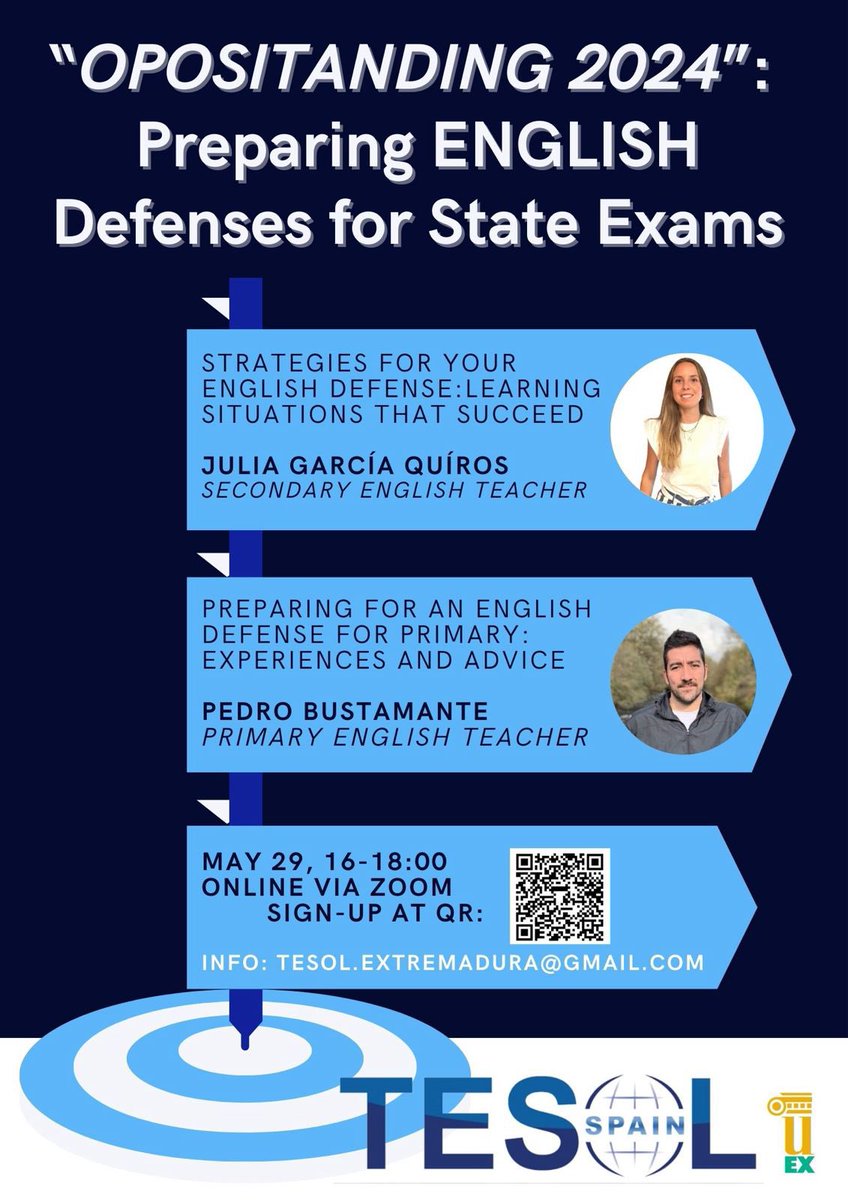 "OPOSITANDING 2024": Preparing ENGLISH Defenses for State Exams

STRATEGIES FOR YOUR ENGLISH DEFENSE:LEARNING SITUATIONS THAT SUCCEED

JULIA GARCÍA QUÍROS
SECONDARY ENGLISH TEACHER

PREPARING FOR AN ENGLISH DEFENSE FOR PRIMARY: EXPERIENCES AND ADVICE

PEDRO BUSTAMANTE
PRIMARY ENGLISH TEACHER

MAY 29, 16-18:00
ONLINE VIA ZOOM
SIGN-UP AT QR:

INFO: TESOL.EXTREMADURA@GMAIL.COM

TESOL SPAIN

U
EX